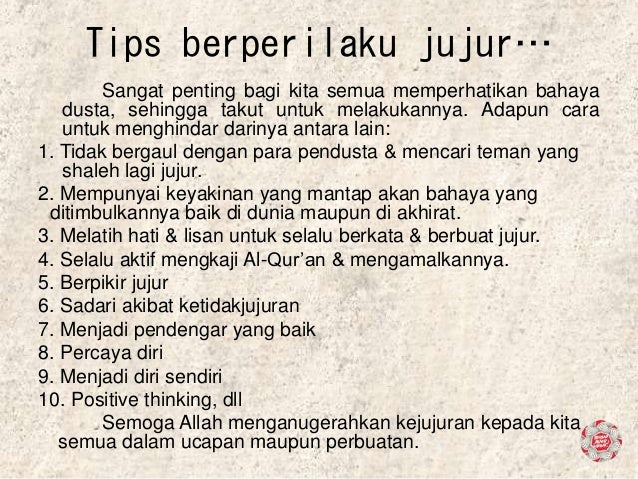 Tips berperilaku jujur…

Sangat penting bagi kita semua memperhatikan bahaya dusta, sehingga takut untuk melakukannya. Adapun cara untuk menghindar darinya antara lain:

1. Tidak bergaul dengan para pendusta & mencari teman yang shaleh lagi jujur.
2. Mempunyai keyakinan yang mantap akan bahaya yang ditimbulkannya baik di dunia maupun di akhirat.
3. Melatih hati & lisan untuk selalu berkata & berbuat jujur.
4. Selalu aktif mengkaji Al-Qur'an & mengamalkannya.
5. Berpikir jujur
6. Sadari akibat ketidakjujuran
7. Menjadi pendengar yang baik
8. Percaya diri
9. Menjadi diri sendiri
10. Positive thinking, dll

Semoga Allah menganugerahkan kejujuran kepada kita semua dalam ucapan maupun perbuatan.